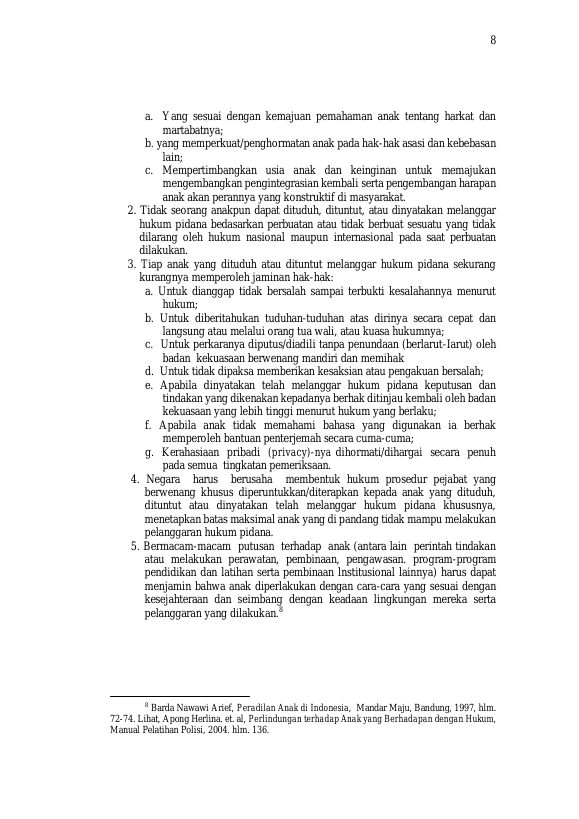 8

a. Yang sesuai dengan kemajuan pemahaman anak tentang harkat dan martabatnya;
b. yang memperkuat/penghormatan anak pada hak-hak asasi dan kebebasan lain;
c. Mempertimbangkan usia anak dan keinginan untuk memajukan mengembangkan pengintegrasian kembali serta pengembangan harapan anak akan perannya yang konstruktif di masyarakat.

2. Tidak seorang anakpun dapat dituduh, dituntut, atau dinyatakan melanggar hukum pidana bedasarkan perbuatan atau tidak berbuat sesuatu yang tidak dilarang oleh hukum nasional maupun internasional pada saat perbuatan dilakukan.

3. Tiap anak yang dituduh atau dituntut melanggar hukum pidana sekurang kurangnya memperoleh jaminan hak-hak:
a. Untuk dianggap tidak bersalah sampai terbukti kesalahannya menurut hukum;
b. Untuk diberitahukan tuduhan-tuduhan atas dirinya secara cepat dan langsung atau melalui orang tua wali, atau kuasa hukumnya;
c. Untuk perkaranya diputus/diadili tanpa penundaan (berlarut-Iarut) oleh badan kekuasaan berwenang mandiri dan memihak
d. Untuk tidak dipaksa memberikan kesaksian atau pengakuan bersalah;
e. Apabila dinyatakan telah melanggar hukum pidana keputusan dan tindakan yang dikenakan kepadanya berhak ditinjau kembali oleh badan kekuasaan yang lebih tinggi menurut hukum yang berlaku;
f. Apabila anak tidak memahami bahasa yang digunakan ia berhak memperoleh bantuan penterjemah secara cuma-cuma;
g. Kerahasiaan pribadi (privacy)-nya dihormati/dihargai secara penuh pada semua tingkatan pemeriksaan.

4. Negara harus berusaha membentuk hukum prosedur pejabat yang berwenang khusus diperuntukkan/diterapkan kepada anak yang dituduh, dituntut atau dinyatakan telah melanggar hukum pidana khususnya, menetapkan batas maksimal anak yang di pandang tidak mampu melakukan pelanggaran hukum pidana.

5. Bermacam-macam putusan terhadap anak (antara lain perintah tindakan atau melakukan perawatan, pembinaan, pengawasan. program-program pendidikan dan latihan serta pembinaan lnstitusional lainnya) harus dapat menjamin bahwa anak diperlakukan dengan cara-cara yang sesuai dengan kesejahteraan dan seimbang dengan keadaan lingkungan mereka serta pelanggaran yang dilakukan.$^{8}$

$^{8}$ Barda Nawawi Arief, Peradilan Anak di Indonesia, Mandar Maju, Bandung, 1997, hlm. 72-74. Lihat, Apong Herlina. et. al, Perlindungan terhadap Anak yang Berhadapan dengan Hukum, Manual Pelatihan Polisi, 2004. hlm. 136.